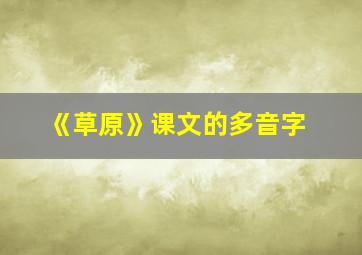 《草原》课文的多音字